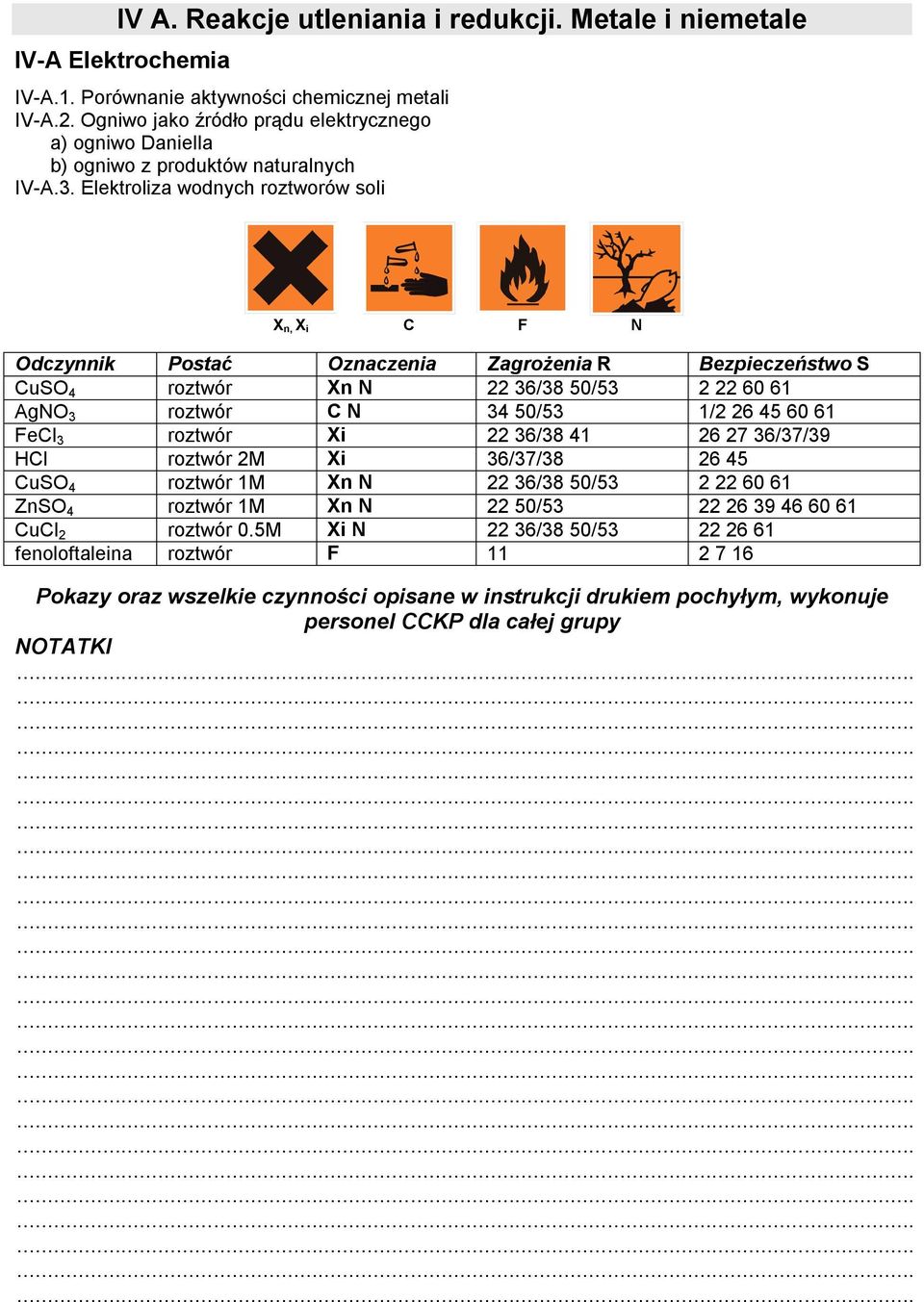 IV A. Reakcje utleniania i redukcji. Metale i niemetale

IV-A Elektrochemia

IV-A.1. Porównanie aktywności chemicznej metali
IV-A.2. Ogniwo jako źródło prądu elektrycznego
a) ogniwo Daniella
b) ogniwo z produktów naturalnych
IV-A.3. Elektroliza wodnych roztworów soli

$X_n$, $X_i$ C F N

| Odczynnik | Postać | Oznaczenia | Zagrożenia R | Bezpieczeństwo S |
|---|---|---|---|---|
| $CuSO_4$ | roztwór | Xn N | 22 36/38 50/53 | 2 22 60 61 |
| $AgNO_3$ | roztwór | C N | 34 50/53 | 1/2 26 45 60 61 |
| $FeCl_3$ | roztwór | Xi | 22 36/38 41 | 26 27 36/37/39 |
| HCl | roztwór 2M | Xi | 36/37/38 | 26 45 |
| $CuSO_4$ | roztwór 1M | Xn N | 22 36/38 50/53 | 2 22 60 61 |
| $ZnSO_4$ | roztwór 1M | Xn N | 22 50/53 | 22 26 39 46 60 61 |
| $CuCl_2$ | roztwór 0.5M | Xi N | 22 36/38 50/53 | 22 26 61 |
| fenoloftaleina | roztwór | F | 11 | 2 7 16 |

Pokazy oraz wszelkie czynności opisane w instrukcji drukiem pochyłym, wykonuje personel CCKP dla całej grupy

NOTATKI